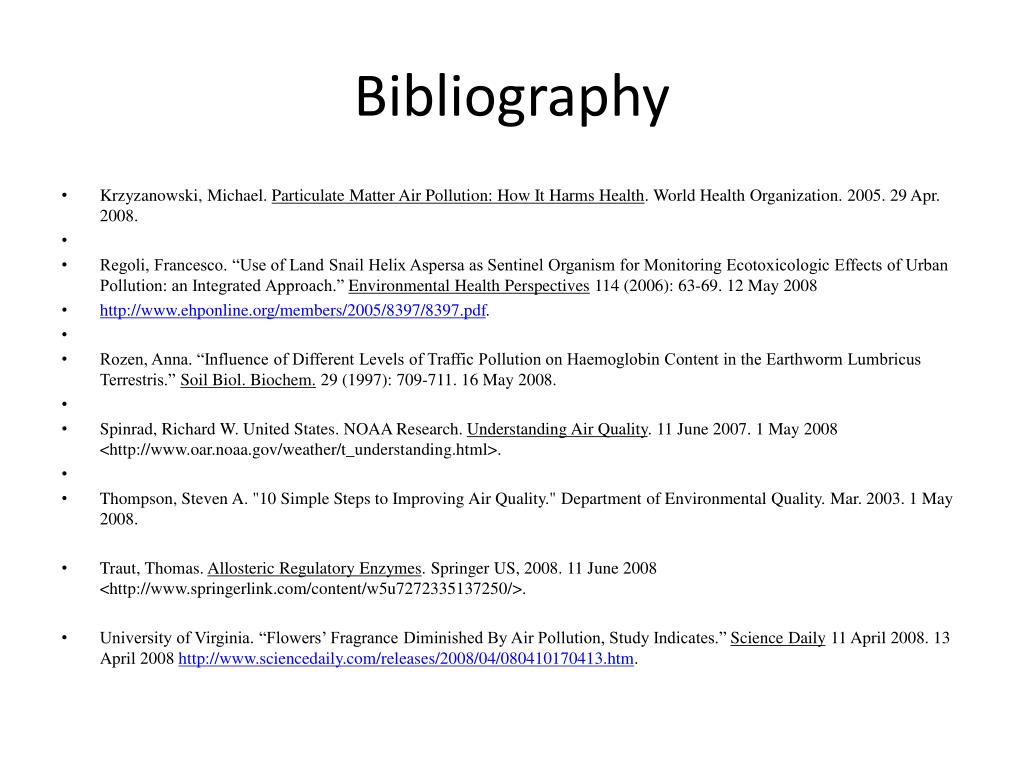 Bibliography

• Krzyzanowski, Michael. Particulate Matter Air Pollution: How It Harms Health. World Health Organization. 2005. 29 Apr. 2008.

•

• Regoli, Francesco. “Use of Land Snail Helix Aspersa as Sentinel Organism for Monitoring Ecotoxicologic Effects of Urban Pollution: an Integrated Approach.” Environmental Health Perspectives 114 (2006): 63-69. 12 May 2008

• http://www.ehponline.org/members/2005/8397/8397.pdf.

•

• Rozen, Anna. “Influence of Different Levels of Traffic Pollution on Haemoglobin Content in the Earthworm Lumbricus Terrestris.” Soil Biol. Biochem. 29 (1997): 709-711. 16 May 2008.

•

• Spinrad, Richard W. United States. NOAA Research. Understanding Air Quality. 11 June 2007. 1 May 2008 <http://www.oar.noaa.gov/weather/t_understanding.html>.

•

• Thompson, Steven A. "10 Simple Steps to Improving Air Quality." Department of Environmental Quality. Mar. 2003. 1 May 2008.

• Traut, Thomas. Allosteric Regulatory Enzymes. Springer US, 2008. 11 June 2008 <http://www.springerlink.com/content/w5u7272335137250/>.

• University of Virginia. “Flowers’ Fragrance Diminished By Air Pollution, Study Indicates.” Science Daily 11 April 2008. 13 April 2008 http://www.sciencedaily.com/releases/2008/04/080410170413.htm.